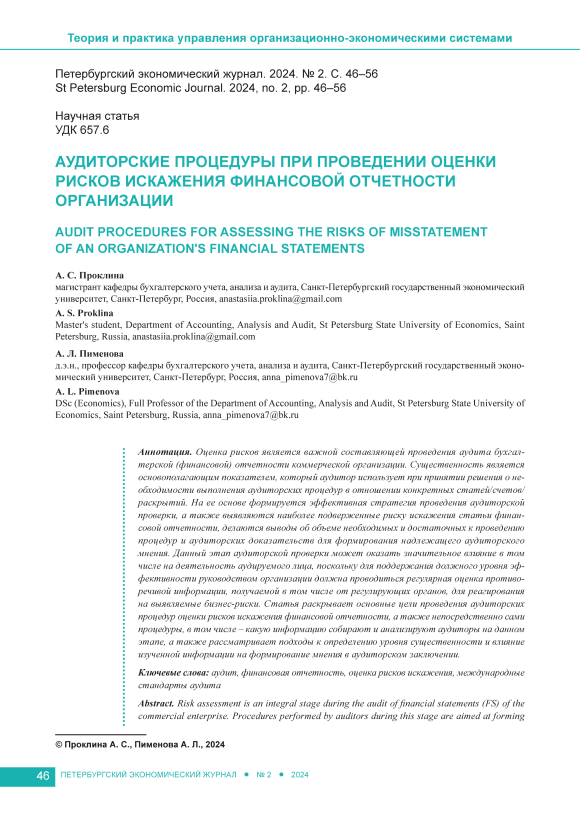 Теория и практика управления организационно-экономическими системами

Петербургский экономический журнал. 2024. № 2. С. 46–56
St Petersburg Economic Journal. 2024, no. 2, pp. 46–56

Научная статья
УДК 657.6

АУДИТОРСКИЕ ПРОЦЕДУРЫ ПРИ ПРОВЕДЕНИИ ОЦЕНКИ РИСКОВ ИСКАЖЕНИЯ ФИНАНСОВОЙ ОТЧЕТНОСТИ ОРГАНИЗАЦИИ

AUDIT PROCEDURES FOR ASSESSING THE RISKS OF MISSTATEMENT OF AN ORGANIZATION'S FINANCIAL STATEMENTS

А. С. Проклина
магистрант кафедры бухгалтерского учета, анализа и аудита, Санкт-Петербургский государственный экономический университет, Санкт-Петербург, Россия, anastasiia.proklina@gmail.com

A. S. Proklina
Master's student, Department of Accounting, Analysis and Audit, St Petersburg State University of Economics, Saint Petersburg, Russia, anastasiia.proklina@gmail.com

А. Л. Пименова
д.э.н., профессор кафедры бухгалтерского учета, анализа и аудита, Санкт-Петербургский государственный экономический университет, Санкт-Петербург, Россия, anna_pimenova7@bk.ru

A. L. Pimenova
DSc (Economics), Full Professor of the Department of Accounting, Analysis and Audit, St Petersburg State University of Economics, Saint Petersburg, Russia, anna_pimenova7@bk.ru

Аннотация. Оценка рисков является важной составляющей проведения аудита бухгалтерской (финансовой) отчетности коммерческой организации. Существенность является основополагающим показателем, который аудитор использует при принятии решения о необходимости выполнения аудиторских процедур в отношении конкретных статей/счетов/раскрытий. На ее основе формируется эффективная стратегия проведения аудиторской проверки, а также выявляются наиболее подверженные риску искажения статьи финансовой отчетности, делаются выводы об объеме необходимых и достаточных к проведению процедур и аудиторских доказательств для формирования надлежащего аудиторского мнения. Данный этап аудиторской проверки может оказать значительное влияние в том числе на деятельность аудируемого лица, поскольку для поддержания должного уровня эффективности руководством организации должна проводиться регулярная оценка противоречивой информации, получаемой в том числе от регулирующих органов, для реагирования на выявляемые бизнес-риски. Статья раскрывает основные цели проведения аудиторских процедур оценки рисков искажения финансовой отчетности, а также непосредственно сами процедуры, в том числе – какую информацию собирают и анализируют аудиторы на данном этапе, а также рассматривает подходы к определению уровня существенности и влияние изученной информации на формирование мнения в аудиторском заключении.

Ключевые слова: аудит, финансовая отчетность, оценка рисков искажения, международные стандарты аудита

Abstract. Risk assessment is an integral stage during the audit of financial statements (FS) of the commercial enterprise. Procedures performed by auditors during this stage are aimed at forming

© Проклина А. С., Пименова А. Л., 2024

46 ПЕТЕРБУРГСКИЙ ЭКОНОМИЧЕСКИЙ ЖУРНАЛ ● № 2 ● 2024